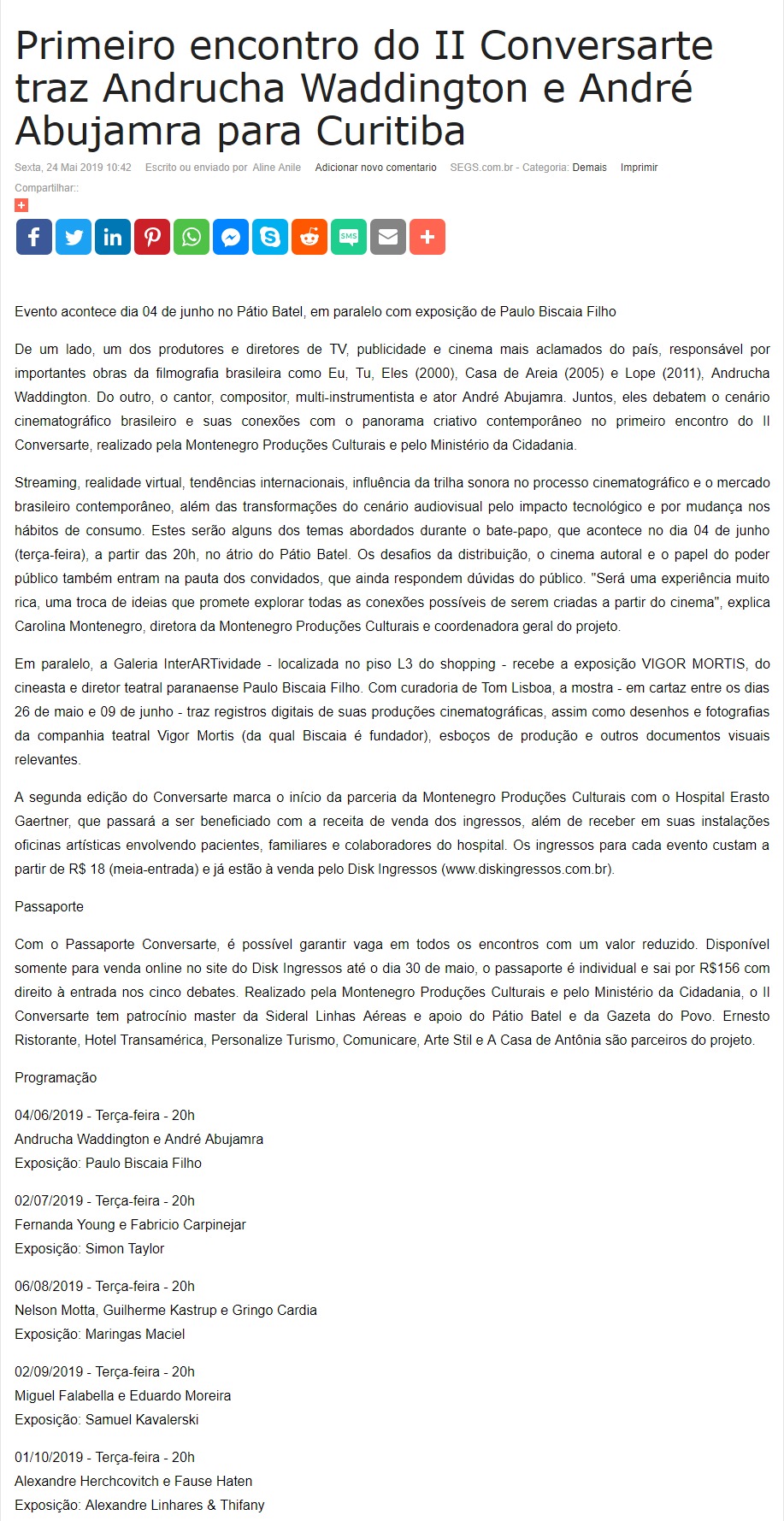 Primeiro encontro do II Conversarte traz Andrucha Waddington e André Abujamra para Curitiba

Sexta, 24 Mai 2019 10:42 Escrito ou enviado por Aline Anile Adicionar novo comentario SEGS.com.br - Categoria: Demais Imprimir

Compartilhar::

SMS

Evento acontece dia 04 de junho no Pátio Batel, em paralelo com exposição de Paulo Biscaia Filho

De um lado, um dos produtores e diretores de TV, publicidade e cinema mais aclamados do país, responsável por importantes obras da filmografia brasileira como Eu, Tu, Eles (2000), Casa de Areia (2005) e Lope (2011), Andrucha Waddington. Do outro, o cantor, compositor, multi-instrumentista e ator André Abujamra. Juntos, eles debatem o cenário cinematográfico brasileiro e suas conexões com o panorama criativo contemporâneo no primeiro encontro do II Conversarte, realizado pela Montenegro Produções Culturais e pelo Ministério da Cidadania.

Streaming, realidade virtual, tendências internacionais, influência da trilha sonora no processo cinematográfico e o mercado brasileiro contemporâneo, além das transformações do cenário audiovisual pelo impacto tecnológico e por mudança nos hábitos de consumo. Estes serão alguns dos temas abordados durante o bate-papo, que acontece no dia 04 de junho (terça-feira), a partir das 20h, no átrio do Pátio Batel. Os desafios da distribuição, o cinema autoral e o papel do poder público também entram na pauta dos convidados, que ainda respondem dúvidas do público. "Será uma experiência muito rica, uma troca de ideias que promete explorar todas as conexões possíveis de serem criadas a partir do cinema", explica Carolina Montenegro, diretora da Montenegro Produções Culturais e coordenadora geral do projeto.

Em paralelo, a Galeria InterARTividade - localizada no piso L3 do shopping - recebe a exposição VIGOR MORTIS, do cineasta e diretor teatral paranaense Paulo Biscaia Filho. Com curadoria de Tom Lisboa, a mostra - em cartaz entre os dias 26 de maio e 09 de junho - traz registros digitais de suas produções cinematográficas, assim como desenhos e fotografias da companhia teatral Vigor Mortis (da qual Biscaia é fundador), esboços de produção e outros documentos visuais relevantes.

A segunda edição do Conversarte marca o início da parceria da Montenegro Produções Culturais com o Hospital Erasto Gaertner, que passará a ser beneficiado com a receita de venda dos ingressos, além de receber em suas instalações oficinas artísticas envolvendo pacientes, familiares e colaboradores do hospital. Os ingressos para cada evento custam a partir de R$ 18 (meia-entrada) e já estão à venda pelo Disk Ingressos (www.diskingressos.com.br).

Passaporte

Com o Passaporte Conversarte, é possível garantir vaga em todos os encontros com um valor reduzido. Disponível somente para venda online no site do Disk Ingressos até o dia 30 de maio, o passaporte é individual e sai por R$156 com direito à entrada nos cinco debates. Realizado pela Montenegro Produções Culturais e pelo Ministério da Cidadania, o II Conversarte tem patrocínio master da Sideral Linhas Aéreas e apoio do Pátio Batel e da Gazeta do Povo. Ernesto Ristorante, Hotel Transamérica, Personalize Turismo, Comunicare, Arte Stil e A Casa de Antônia são parceiros do projeto.

Programação

04/06/2019 - Terça-feira - 20h
Andrucha Waddington e André Abujamra
Exposição: Paulo Biscaia Filho

02/07/2019 - Terça-feira - 20h
Fernanda Young e Fabricio Carpinejar
Exposição: Simon Taylor

06/08/2019 - Terça-feira - 20h
Nelson Motta, Guilherme Kastrup e Gringo Cardia
Exposição: Maringas Maciel

02/09/2019 - Terça-feira - 20h
Miguel Falabella e Eduardo Moreira
Exposição: Samuel Kavalerski

01/10/2019 - Terça-feira - 20h
Alexandre Herchcovitch e Fause Haten
Exposição: Alexandre Linhares & Thifany